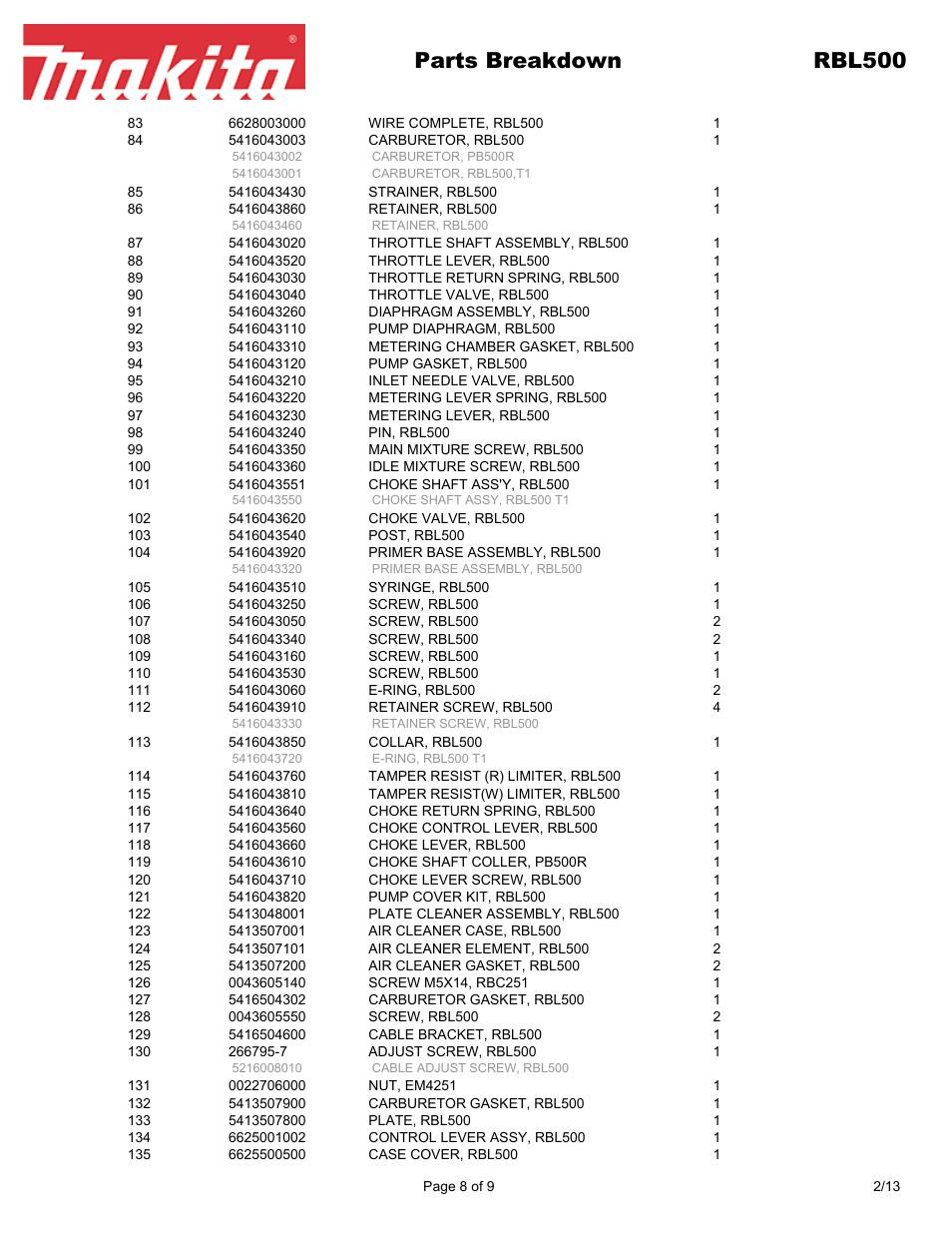 makita®

Parts Breakdown

RBL500

| | | | |
|---|---|---|---|
| 83 | 6628003000 | WIRE COMPLETE, RBL500 | 1 |
| 84 | 5416043003 | CARBURETOR, RBL500 | 1 |
| | 5416043002 | CARBURETOR, PB500R | |
| | 5416043001 | CARBURETOR, RBL500,T1 | |
| 85 | 5416043430 | STRAINER, RBL500 | 1 |
| 86 | 5416043860 | RETAINER, RBL500 | 1 |
| | 5416043460 | RETAINER, RBL500 | |
| 87 | 5416043020 | THROTTLE SHAFT ASSEMBLY, RBL500 | 1 |
| 88 | 5416043520 | THROTTLE LEVER, RBL500 | 1 |
| 89 | 5416043030 | THROTTLE RETURN SPRING, RBL500 | 1 |
| 90 | 5416043040 | THROTTLE VALVE, RBL500 | 1 |
| 91 | 5416043260 | DIAPHRAGM ASSEMBLY, RBL500 | 1 |
| 92 | 5416043110 | PUMP DIAPHRAGM, RBL500 | 1 |
| 93 | 5416043310 | METERING CHAMBER GASKET, RBL500 | 1 |
| 94 | 5416043120 | PUMP GASKET, RBL500 | 1 |
| 95 | 5416043210 | INLET NEEDLE VALVE, RBL500 | 1 |
| 96 | 5416043220 | METERING LEVER SPRING, RBL500 | 1 |
| 97 | 5416043230 | METERING LEVER, RBL500 | 1 |
| 98 | 5416043240 | PIN, RBL500 | 1 |
| 99 | 5416043350 | MAIN MIXTURE SCREW, RBL500 | 1 |
| 100 | 5416043360 | IDLE MIXTURE SCREW, RBL500 | 1 |
| 101 | 5416043551 | CHOKE SHAFT ASS'Y, RBL500 | 1 |
| | 5416043550 | CHOKE SHAFT ASSY, RBL500 T1 | |
| 102 | 5416043620 | CHOKE VALVE, RBL500 | 1 |
| 103 | 5416043540 | POST, RBL500 | 1 |
| 104 | 5416043920 | PRIMER BASE ASSEMBLY, RBL500 | 1 |
| | 5416043320 | PRIMER BASE ASSEMBLY, RBL500 | |
| 105 | 5416043510 | SYRINGE, RBL500 | 1 |
| 106 | 5416043250 | SCREW, RBL500 | 1 |
| 107 | 5416043050 | SCREW, RBL500 | 2 |
| 108 | 5416043340 | SCREW, RBL500 | 2 |
| 109 | 5416043160 | SCREW, RBL500 | 1 |
| 110 | 5416043530 | SCREW, RBL500 | 1 |
| 111 | 5416043060 | E-RING, RBL500 | 2 |
| 112 | 5416043910 | RETAINER SCREW, RBL500 | 4 |
| | 5416043330 | RETAINER SCREW, RBL500 | |
| 113 | 5416043850 | COLLAR, RBL500 | 1 |
| | 5416043720 | E-RING, RBL500 T1 | |
| 114 | 5416043760 | TAMPER RESIST (R) LIMITER, RBL500 | 1 |
| 115 | 5416043810 | TAMPER RESIST(W) LIMITER, RBL500 | 1 |
| 116 | 5416043640 | CHOKE RETURN SPRING, RBL500 | 1 |
| 117 | 5416043560 | CHOKE CONTROL LEVER, RBL500 | 1 |
| 118 | 5416043660 | CHOKE LEVER, RBL500 | 1 |
| 119 | 5416043610 | CHOKE SHAFT COLLER, PB500R | 1 |
| 120 | 5416043710 | CHOKE LEVER SCREW, RBL500 | 1 |
| 121 | 5416043820 | PUMP COVER KIT, RBL500 | 1 |
| 122 | 5413048001 | PLATE CLEANER ASSEMBLY, RBL500 | 1 |
| 123 | 5413507001 | AIR CLEANER CASE, RBL500 | 1 |
| 124 | 5413507101 | AIR CLEANER ELEMENT, RBL500 | 2 |
| 125 | 5413507200 | AIR CLEANER GASKET, RBL500 | 2 |
| 126 | 0043605140 | SCREW M5X14, RBC251 | 1 |
| 127 | 5416504302 | CARBURETOR GASKET, RBL500 | 1 |
| 128 | 0043605550 | SCREW, RBL500 | 2 |
| 129 | 5416504600 | CABLE BRACKET, RBL500 | 1 |
| 130 | 266795-7 | ADJUST SCREW, RBL500 | 1 |
| | 5216008010 | CABLE ADJUST SCREW, RBL500 | |
| 131 | 0022706000 | NUT, EM4251 | 1 |
| 132 | 5413507900 | CARBURETOR GASKET, RBL500 | 1 |
| 133 | 5413507800 | PLATE, RBL500 | 1 |
| 134 | 6625001002 | CONTROL LEVER ASSY, RBL500 | 1 |
| 135 | 6625500500 | CASE COVER, RBL500 | 1 |

Page 8 of 9

2/13